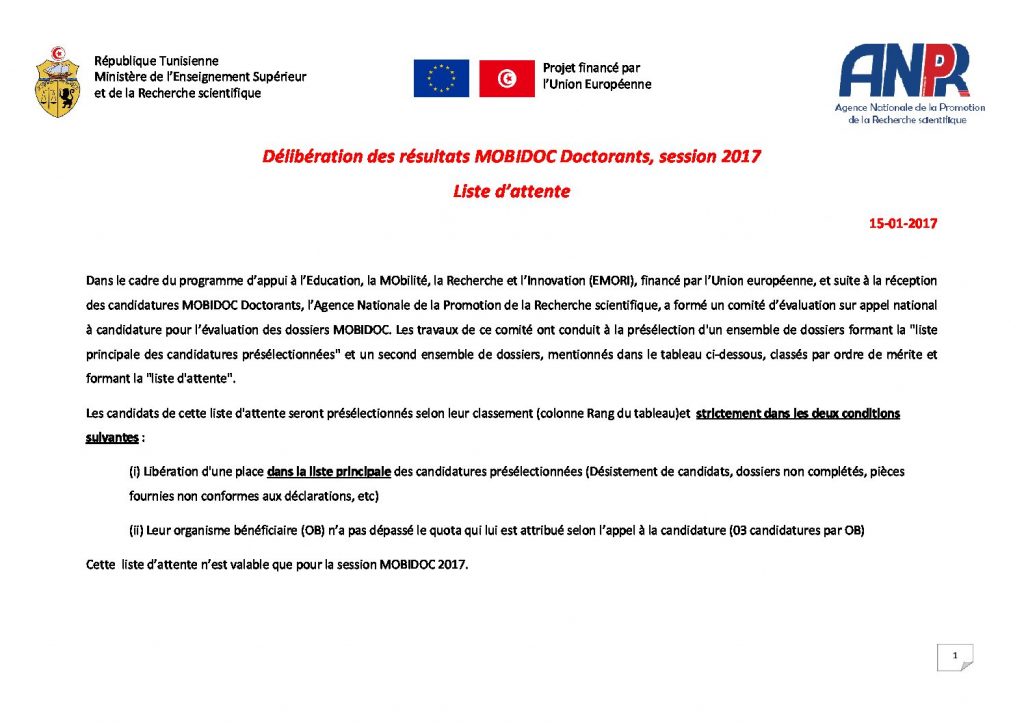 République Tunisienne
Ministère de l'Enseignement Supérieur et de la Recherche scientifique

Projet financé par l'Union Européenne

ANPR
Agence Nationale de la Promotion de la Recherche scientifique

Délibération des résultats MOBIDOC Doctorants, session 2017

Liste d'attente

15-01-2017

Dans le cadre du programme d'appui à l'Education, la MObilité, la Recherche et l'Innovation (EMORI), financé par l'Union européenne, et suite à la réception des candidatures MOBIDOC Doctorants, l'Agence Nationale de la Promotion de la Recherche scientifique, a formé un comité d'évaluation sur appel national à candidature pour l'évaluation des dossiers MOBIDOC. Les travaux de ce comité ont conduit à la présélection d'un ensemble de dossiers formant la "liste principale des candidatures présélectionnées" et un second ensemble de dossiers, mentionnés dans le tableau ci-dessous, classés par ordre de mérite et formant la "liste d'attente".

Les candidats de cette liste d'attente seront présélectionnés selon leur classement (colonne Rang du tableau)et strictement dans les deux conditions suivantes :

(i) Libération d'une place dans la liste principale des candidatures présélectionnées (Désistement de candidats, dossiers non complétés, pièces fournies non conformes aux déclarations, etc)

(ii) Leur organisme bénéficiaire (OB) n'a pas dépassé le quota qui lui est attribué selon l'appel à la candidature (03 candidatures par OB)

Cette liste d'attente n'est valable que pour la session MOBIDOC 2017.

1